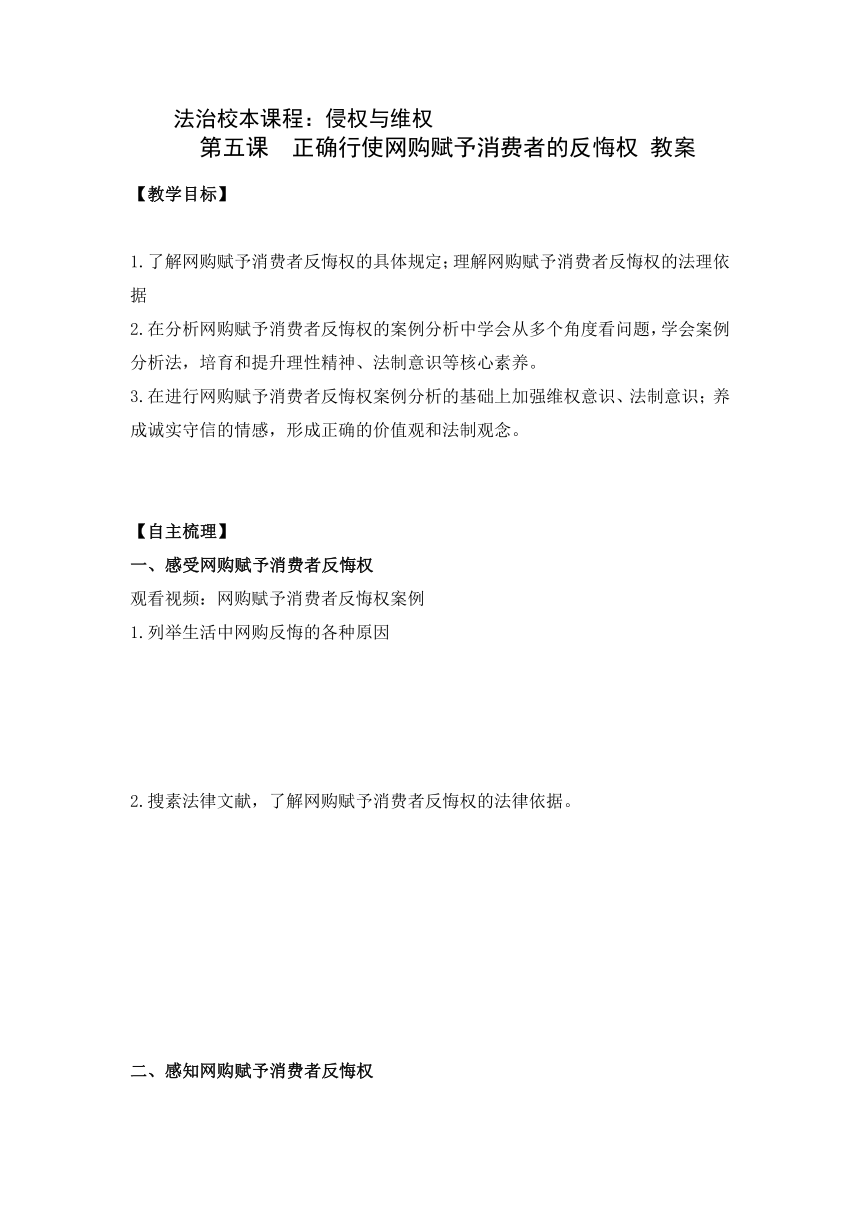 法治校本课程：侵权与维权
第五课　正确行使网购赋予消费者的反悔权 教案

【教学目标】

1.了解网购赋予消费者反悔权的具体规定；理解网购赋予消费者反悔权的法理依据
2.在分析网购赋予消费者反悔权的案例分析中学会从多个角度看问题，学会案例分析法，培育和提升理性精神、法制意识等核心素养。
3.在进行网购赋予消费者反悔权案例分析的基础上加强维权意识、法制意识；养成诚实守信的情感，形成正确的价值观和法制观念。

【自主梳理】
一、感受网购赋予消费者反悔权
观看视频：网购赋予消费者反悔权案例
1.列举生活中网购反悔的各种原因

2.搜素法律文献，了解网购赋予消费者反悔权的法律依据。

二、感知网购赋予消费者反悔权